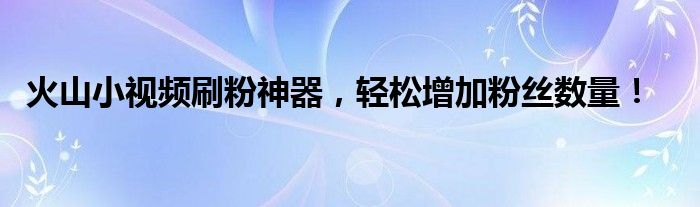 火山小视频刷粉神器，轻松增加粉丝数量！